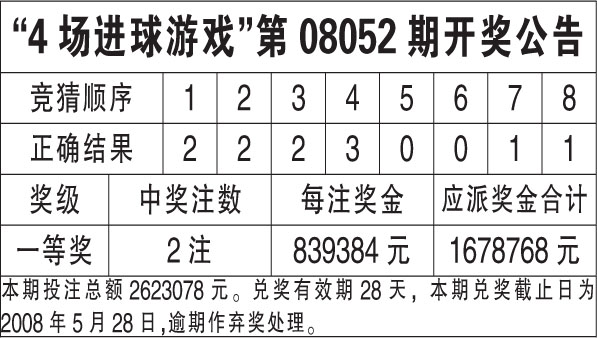 “4 场进球游戏”第 08052 期开奖公告

| 竞猜顺序 | 1 | 2 | 3 | 4 | 5 | 6 | 7 | 8 |
|---|---|---|---|---|---|---|---|---|
| 正确结果 | 2 | 2 | 2 | 3 | 0 | 0 | 1 | 1 |

| 奖级 | 中奖注数 | 每注奖金 | 应派奖金合计 |
|---|---|---|---|
| 一等奖 | 2 注 | 839384 元 | 1678768 元 |

本期投注总额 2623078 元。兑奖有效期 28 天，本期兑奖截止日为 2008 年 5 月 28 日,逾期作弃奖处理。